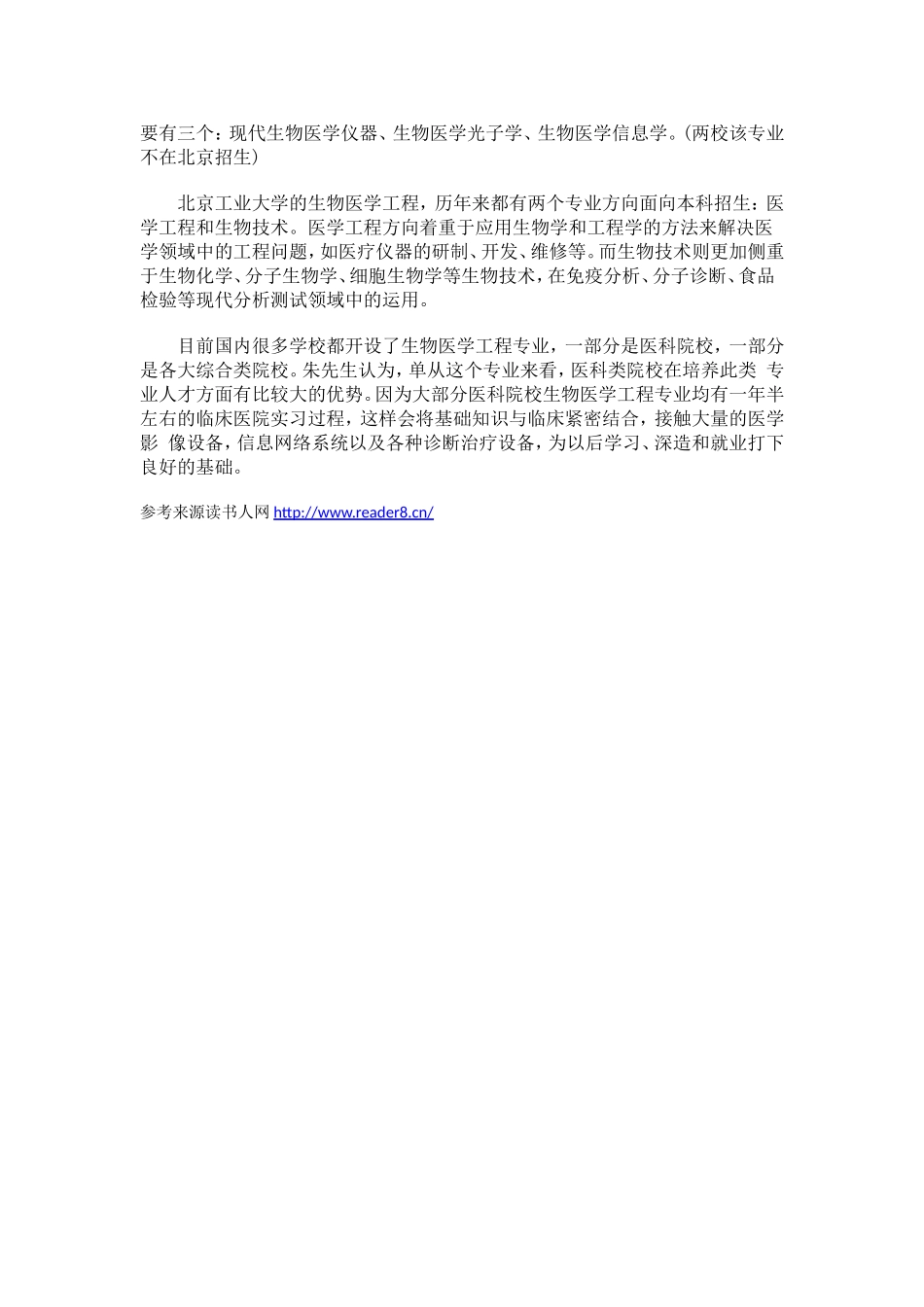 要有三个：现代生物医学仪器、生物医学光子学、生物医学信息学。(两校该专业不在北京招生)

北京工业大学的生物医学工程，历年来都有两个专业方向面向本科招生：医学工程和生物技术。医学工程方向着重于应用生物学和工程学的方法来解决医学领域中的工程问题，如医疗仪器的研制、开发、维修等。而生物技术则更加侧重于生物化学、分子生物学、细胞生物学等生物技术，在免疫分析、分子诊断、食品检验等现代分析测试领域中的运用。

目前国内很多学校都开设了生物医学工程专业，一部分是医科院校，一部分是各大综合类院校。朱先生认为，单从这个专业来看，医科类院校在培养此类 专业人才方面有比较大的优势。因为大部分医科院校生物医学工程专业均有一年半左右的临床医院实习过程，这样会将基础知识与临床紧密结合，接触大量的医学影 像设备，信息网络系统以及各种诊断治疗设备，为以后学习、深造和就业打下良好的基础。

参考来源读书人网 http://www.reader8.cn/